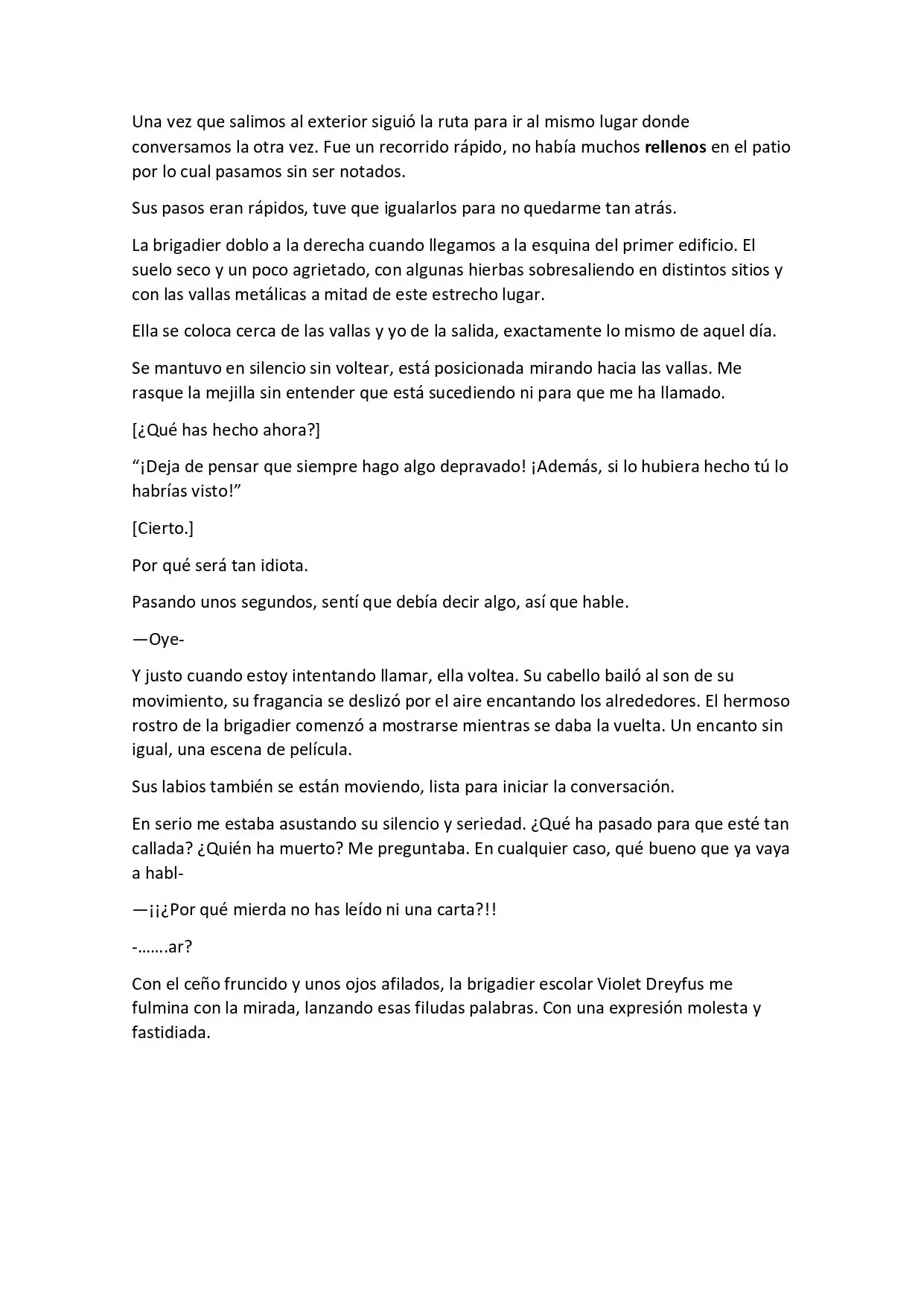 Una vez que salimos al exterior siguió la ruta para ir al mismo lugar donde conversamos la otra vez. Fue un recorrido rápido, no había muchos rellenos en el patio por lo cual pasamos sin ser notados.

Sus pasos eran rápidos, tuve que igualarlos para no quedarme tan atrás.

La brigadier doblo a la derecha cuando llegamos a la esquina del primer edificio. El suelo seco y un poco agrietado, con algunas hierbas sobresaliendo en distintos sitios y con las vallas metálicas a mitad de este estrecho lugar.

Ella se coloca cerca de las vallas y yo de la salida, exactamente lo mismo de aquel día.

Se mantuvo en silencio sin voltear, está posicionada mirando hacia las vallas. Me rasque la mejilla sin entender que está sucediendo ni para que me ha llamado.

[¿Qué has hecho ahora?]

"¡Deja de pensar que siempre hago algo depravado! ¡Además, si lo hubiera hecho tú lo habrías visto!"

[Cierto.]

Por qué será tan idiota.

Pasando unos segundos, sentí que debía decir algo, así que hable.

—Oye-

Y justo cuando estoy intentando llamar, ella voltea. Su cabello bailó al son de su movimiento, su fragancia se deslizó por el aire encantando los alrededores. El hermoso rostro de la brigadier comenzó a mostrarse mientras se daba la vuelta. Un encanto sin igual, una escena de película.

Sus labios también se están moviendo, lista para iniciar la conversación.

En serio me estaba asustando su silencio y seriedad. ¿Qué ha pasado para que esté tan callada? ¿Quién ha muerto? Me preguntaba. En cualquier caso, qué bueno que ya vaya a habl-

—¡¡¿Por qué mierda no has leído ni una carta?!!

-…….ar?

Con el ceño fruncido y unos ojos afilados, la brigadier escolar Violet Dreyfus me fulmina con la mirada, lanzando esas filudas palabras. Con una expresión molesta y fastidiada.